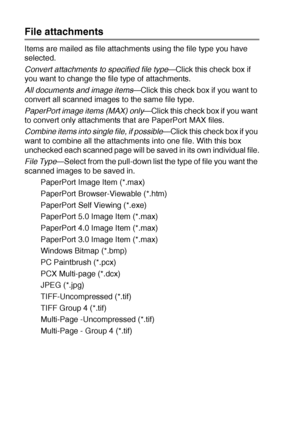 File attachments

Items are mailed as file attachments using the file type you have selected.

Convert attachments to specified file type—Click this check box if you want to change the file type of attachments.

All documents and image items—Click this check box if you want to convert all scanned images to the same file type.

PaperPort image items (MAX) only—Click this check box if you want to convert only attachments that are PaperPort MAX files.

Combine items into single file, if possible—Click this check box if you want to combine all the attachments into one file. With this box unchecked each scanned page will be saved in its own individual file.

File Type—Select from the pull-down list the type of file you want the scanned images to be saved in.

PaperPort Image Item (*.max)
PaperPort Browser-Viewable (*.htm)
PaperPort Self Viewing (*.exe)
PaperPort 5.0 Image Item (*.max)
PaperPort 4.0 Image Item (*.max)
PaperPort 3.0 Image Item (*.max)
Windows Bitmap (*.bmp)
PC Paintbrush (*.pcx)
PCX Multi-page (*.dcx)
JPEG (*.jpg)
TIFF-Uncompressed (*.tif)
TIFF Group 4 (*.tif)
Multi-Page -Uncompressed (*.tif)
Multi-Page - Group 4 (*.tif)